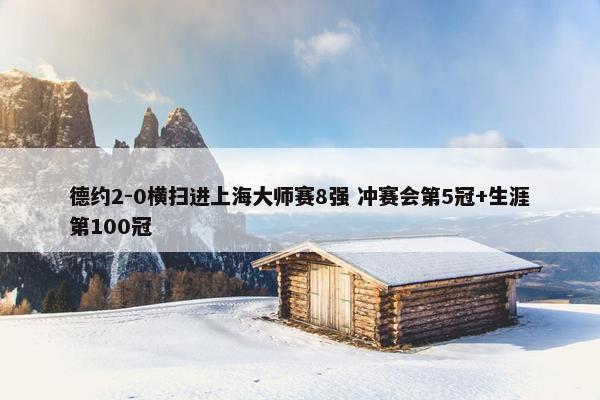 德约2-0横扫进上海大师赛8强 冲赛会第5冠+生涯第100冠